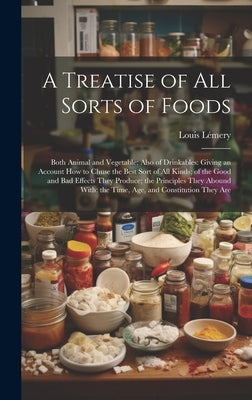 A Treatise of All Sorts of Foods

Louis Lémery

Both Animal and Vegetable: Also of Drinkables: Giving an Account How to Chuse the Best Sort of All Kinds; of the Good and Bad Effects They Produce; the Principles They Abound With; the Time, Age, and Constitution They Are